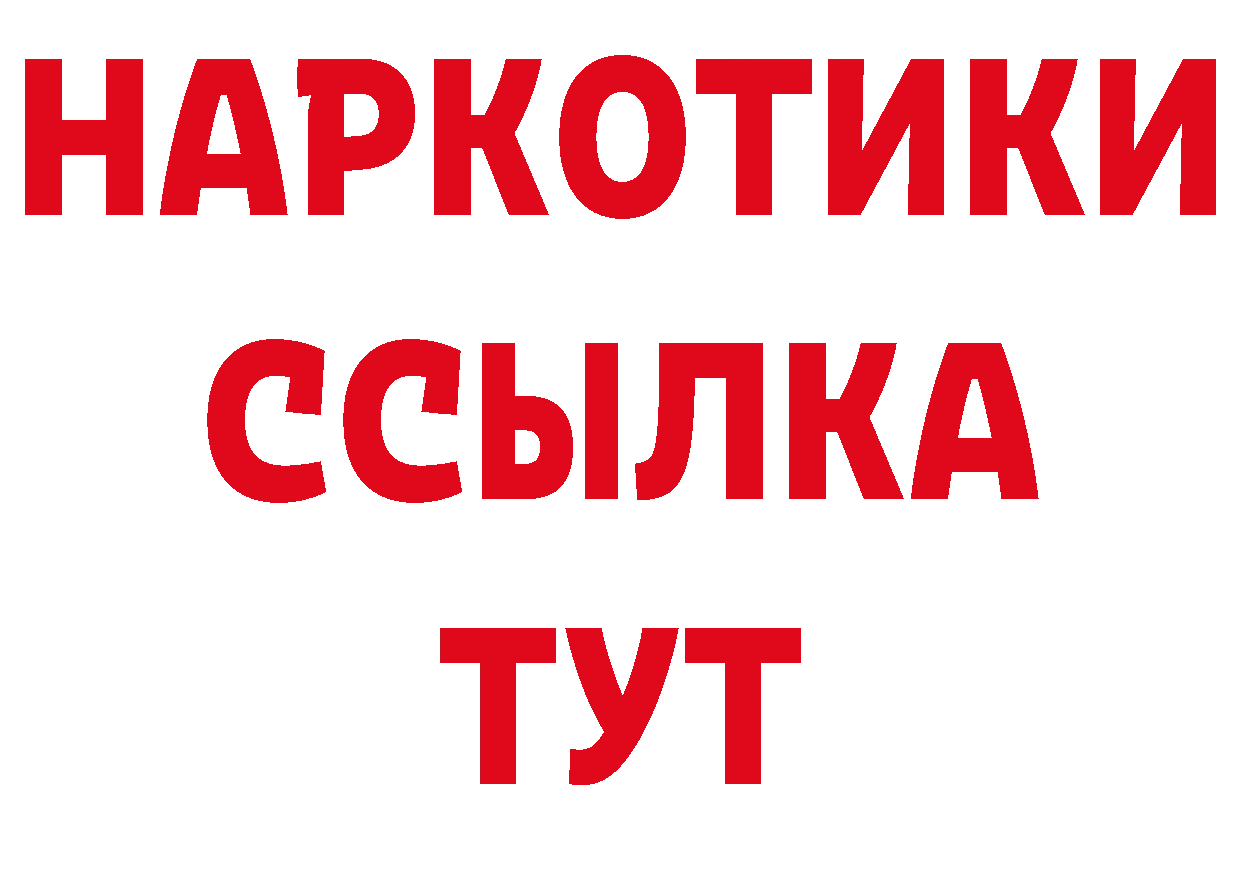 НАРКОТИКИ
ССЫЛКА
ТУТ